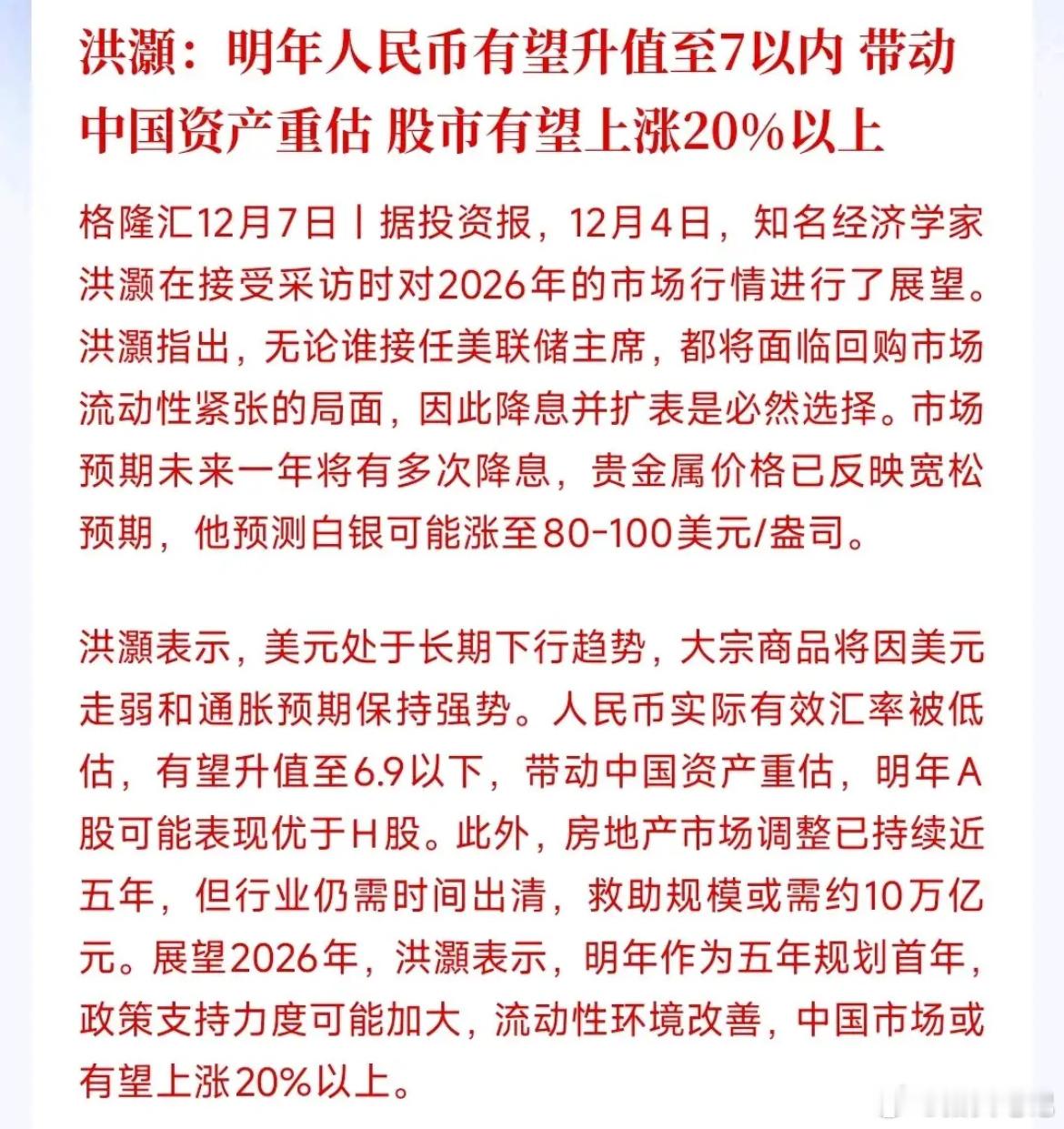 洪灏：明年人民币有望升值至7以内 带动中国资产重估 股市有望上涨20%以上

格隆汇12月7日丨据投资报，12月4日，知名经济学家洪灏在接受采访时对2026年的市场行情进行了展望。洪灏指出，无论谁接任美联储主席，都将面临回购市场流动性紧张的局面，因此降息并扩表是必然选择。市场预期未来一年将有多次降息，贵金属价格已反映宽松预期，他预测白银可能涨至80-100美元/盎司。

洪灏表示，美元处于长期下行趋势，大宗商品将因美元走弱和通胀预期保持强势。人民币实际有效汇率被低估，有望升值至6.9以下，带动中国资产重估，明年A股可能表现优于H股。此外，房地产市场调整已持续近五年，但行业仍需时间出清，救助规模或需约10万亿元。展望2026年，洪灏表示，明年作为五年规划首年，政策支持力度可能加大，流动性环境改善，中国市场或有望上涨20%以上。